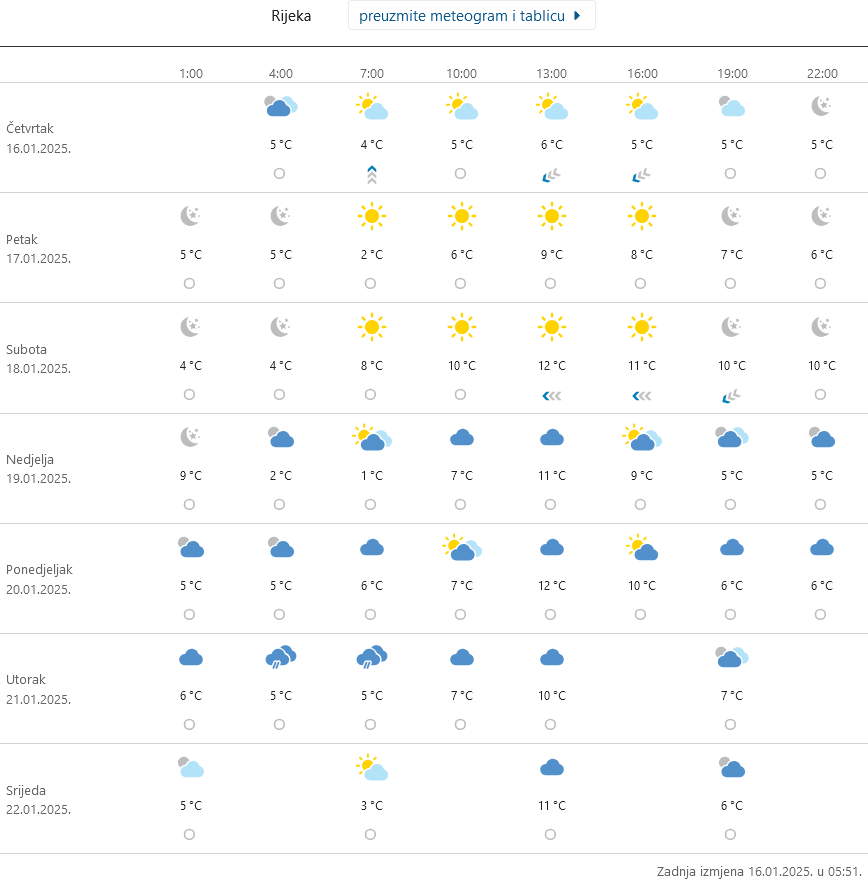 Rijeka preuzmite meteogram i tablicu

| | 1:00 | 4:00 | 7:00 | 10:00 | 13:00 | 16:00 | 19:00 | 22:00 |
|---|---|---|---|---|---|---|---|---|
| Četvrtak 16.01.2025. | | 5 °C | 4 °C | 5 °C | 6 °C | 5 °C | 5 °C | 5 °C |
| Petak 17.01.2025. | 5 °C | 5 °C | 2 °C | 6 °C | 9 °C | 8 °C | 7 °C | 6 °C |
| Subota 18.01.2025. | 4 °C | 4 °C | 8 °C | 10 °C | 12 °C | 11 °C | 10 °C | 10 °C |
| Nedjelja 19.01.2025. | 9 °C | 2 °C | 1 °C | 7 °C | 11 °C | 9 °C | 5 °C | 5 °C |
| Ponedjeljak 20.01.2025. | 5 °C | 5 °C | 6 °C | 7 °C | 12 °C | 10 °C | 6 °C | 6 °C |
| Utorak 21.01.2025. | 6 °C | 5 °C | 5 °C | 7 °C | 10 °C | | 7 °C | |
| Srijeda 22.01.2025. | 5 °C | | 3 °C | | 11 °C | | 6 °C | |

Zadnja izmjena 16.01.2025. u 05:51.